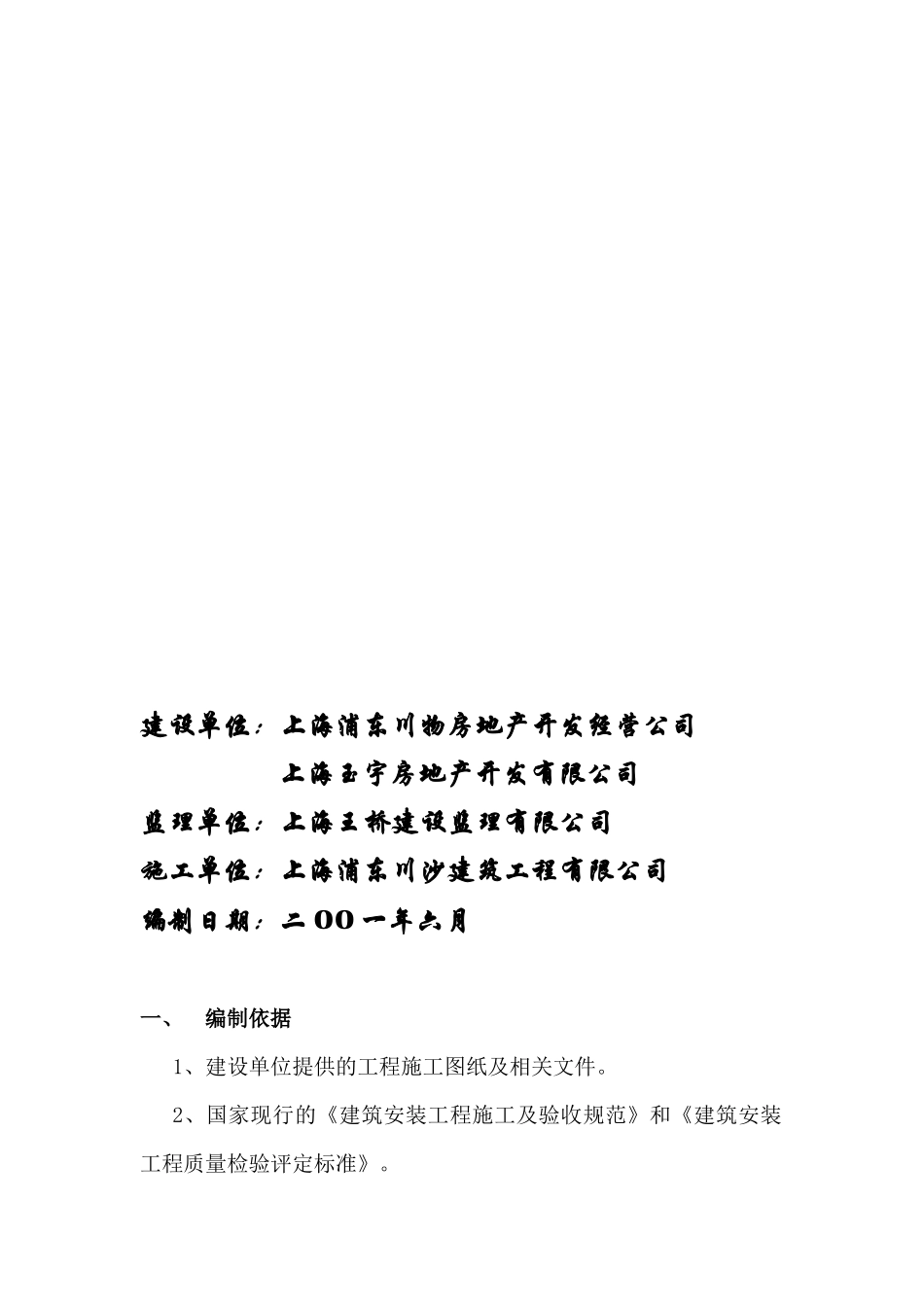 建设单位：上海浦东川物房地产开发经营公司

上海玉宇房地产开发有限公司

监理单位：上海王桥建设监理有限公司

施工单位：上海浦东川沙建筑工程有限公司

编制日期：二00一年六月

一、 编制依据

1、建设单位提供的工程施工图纸及相关文件。

2、国家现行的《建筑安装工程施工及验收规范》和《建筑安装工程质量检验评定标准》。